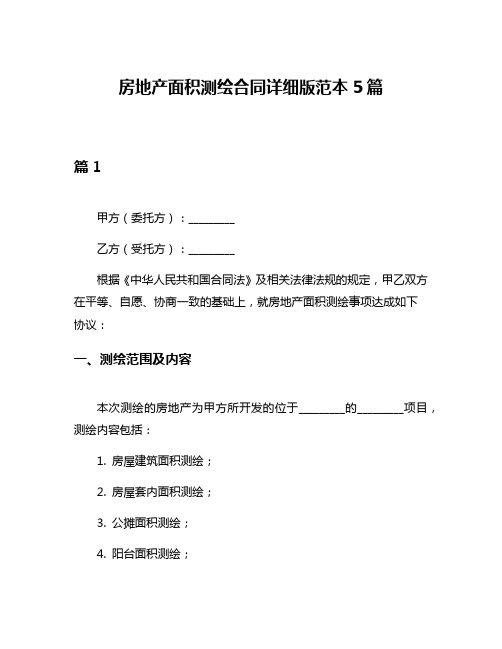 房地产面积测绘合同详细版范本 5 篇

篇 1

甲方（委托方）：________

乙方（受托方）：________

根据《中华人民共和国合同法》及相关法律法规的规定，甲乙双方在平等、自愿、协商一致的基础上，就房地产面积测绘事项达成如下协议：

一、测绘范围及内容

本次测绘的房地产为甲方所开发的位于________的________项目，测绘内容包括：

1. 房屋建筑面积测绘；

2. 房屋套内面积测绘；

3. 公摊面积测绘；

4. 阳台面积测绘；